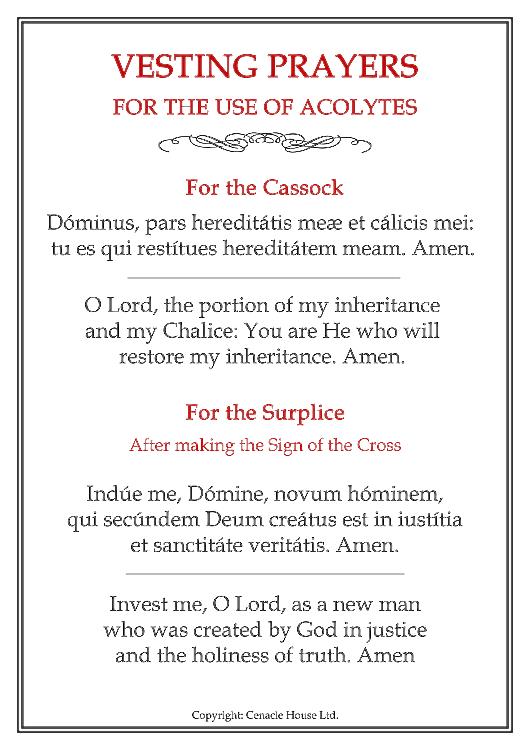 VESTING PRAYERS
FOR THE USE OF ACOLYTES

For the Cassock

Dóminus, pars hereditátis meæ et cálicis mei: tu es qui restítues hereditátem meam. Amen.

O Lord, the portion of my inheritance and my Chalice: You are He who will restore my inheritance. Amen.

For the Surplice

After making the Sign of the Cross

Indúe me, Dómine, novum hóminem, qui secúndem Deum creátus est in iustítia et sanctitáte veritátis. Amen.

Invest me, O Lord, as a new man who was created by God in justice and the holiness of truth. Amen

Copyright: Cenacle House Ltd.